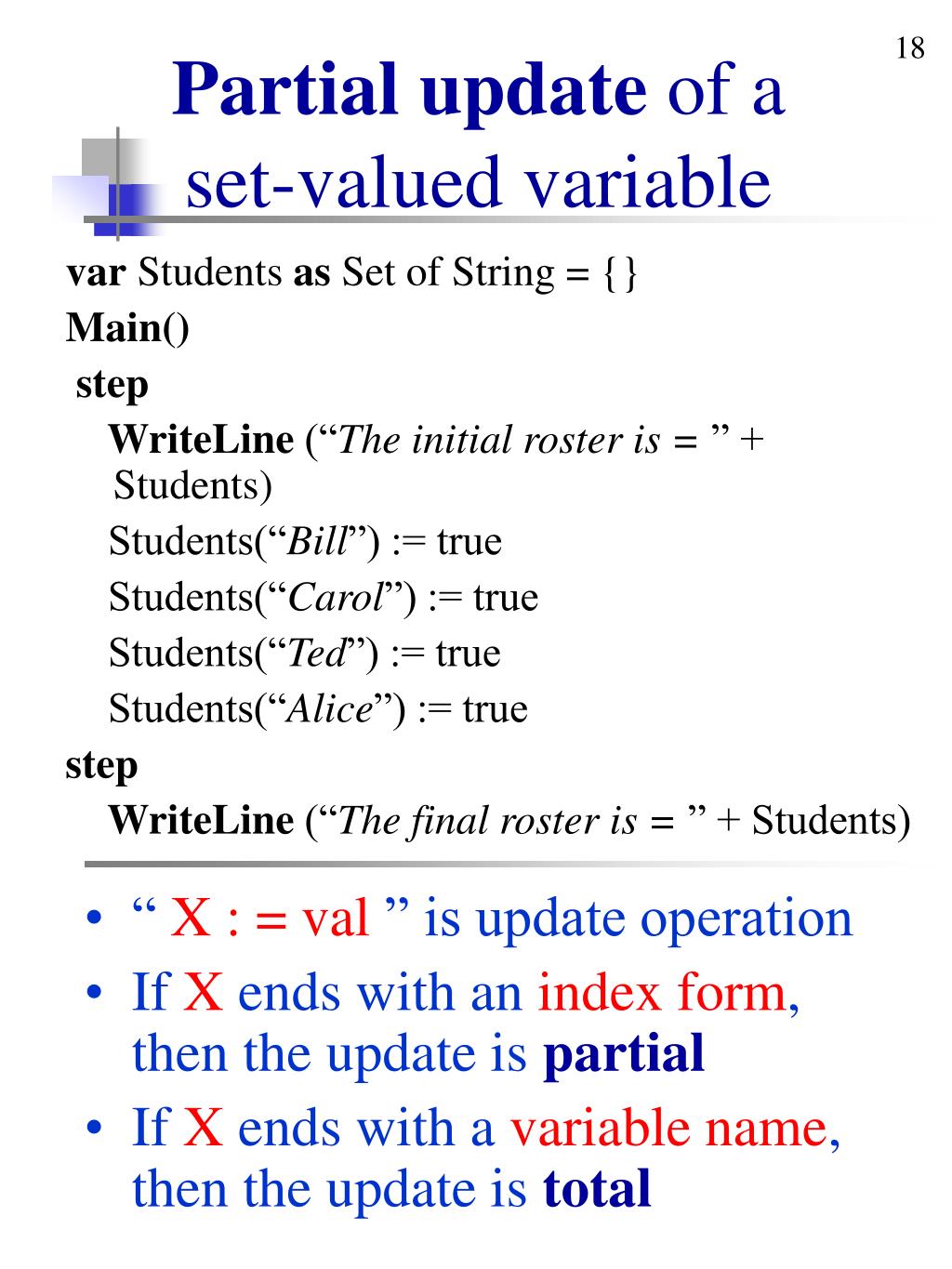 18

Partial update of a set-valued variable

var Students as Set of String = {}
Main()
step
WriteLine ("The initial roster is = " + Students)
Students("Bill") := true
Students("Carol") := true
Students("Ted") := true
Students("Alice") := true
step
WriteLine ("The final roster is = " + Students)

• " X : = val " is update operation
• If X ends with an index form, then the update is partial
• If X ends with a variable name, then the update is total